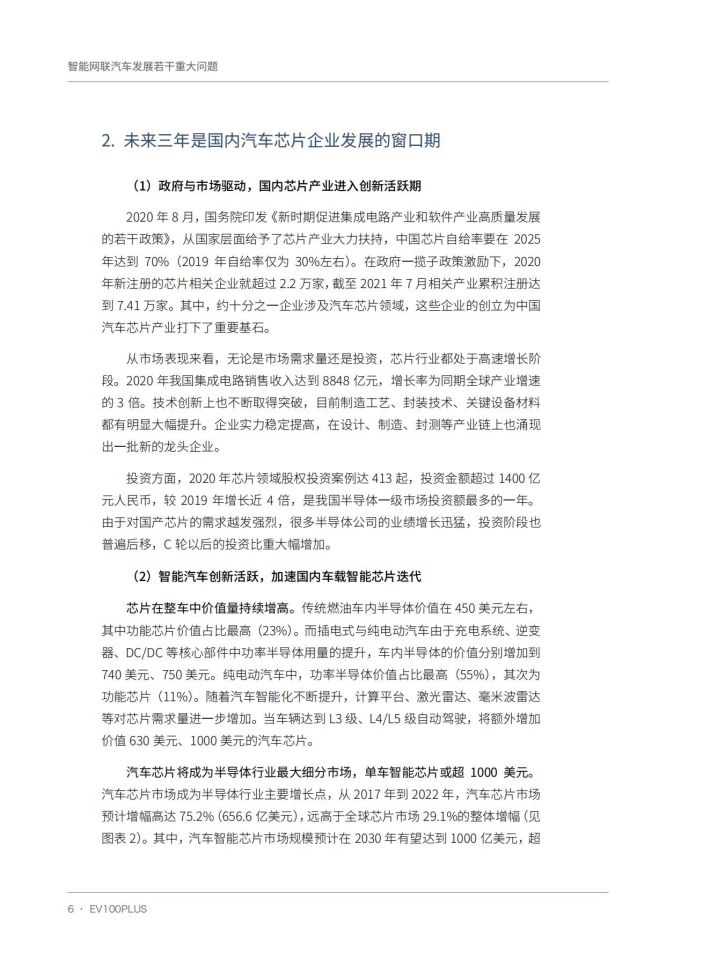 智能网联汽车发展若干重大问题

2. 未来三年是国内汽车芯片企业发展的窗口期

（1）政府与市场驱动，国内芯片产业进入创新活跃期

2020 年 8 月，国务院印发《新时期促进集成电路产业和软件产业高质量发展的若干政策》，从国家层面给予了芯片产业大力扶持，中国芯片自给率要在 2025 年达到 70%（2019 年自给率仅为 30%左右）。在政府一揽子政策激励下，2020 年新注册的芯片相关企业就超过 2.2 万家，截至 2021 年 7 月相关产业累积注册达到 7.41 万家。其中，约十分之一企业涉及汽车芯片领域，这些企业的创立为中国汽车芯片产业打下了重要基石。

从市场表现来看，无论是市场需求量还是投资，芯片行业都处于高速增长阶段。2020 年我国集成电路销售收入达到 8848 亿元，增长率为同期全球产业增速的 3 倍。技术创新上也不断取得突破，目前制造工艺、封装技术、关键设备材料都有明显大幅提升。企业实力稳定提高，在设计、制造、封测等产业链上也涌现出一批新的龙头企业。

投资方面，2020 年芯片领域股权投资案例达 413 起，投资金额超过 1400 亿元人民币，较 2019 年增长近 4 倍，是我国半导体一级市场投资额最多的一年。由于对国产芯片的需求越发强烈，很多半导体公司的业绩增长迅猛，投资阶段也普遍后移，C 轮以后的投资比重大幅增加。

（2）智能汽车创新活跃，加速国内车载智能芯片迭代

芯片在整车中价值量持续增高。传统燃油车内半导体价值在 450 美元左右，其中功能芯片价值占比最高（23%）。而插电式与纯电动汽车由于充电系统、逆变器、DC/DC 等核心部件中功率半导体用量的提升，车内半导体的价值分别增加到 740 美元、750 美元。纯电动汽车中，功率半导体价值占比最高（55%），其次为功能芯片（11%）。随着汽车智能化不断提升，计算平台、激光雷达、毫米波雷达等对芯片需求量进一步增加。当车辆达到 L3 级、L4/L5 级自动驾驶，将额外增加价值 630 美元、1000 美元的汽车芯片。

汽车芯片将成为半导体行业最大细分市场，单车智能芯片或超 1000 美元。汽车芯片市场成为半导体行业主要增长点，从 2017 年到 2022 年，汽车芯片市场预计增幅高达 75.2%（656.6 亿美元），远高于全球芯片市场 29.1%的整体增幅（见图表 2）。其中，汽车智能芯片市场规模预计在 2030 年有望达到 1000 亿美元，超

6 · EV100PLUS